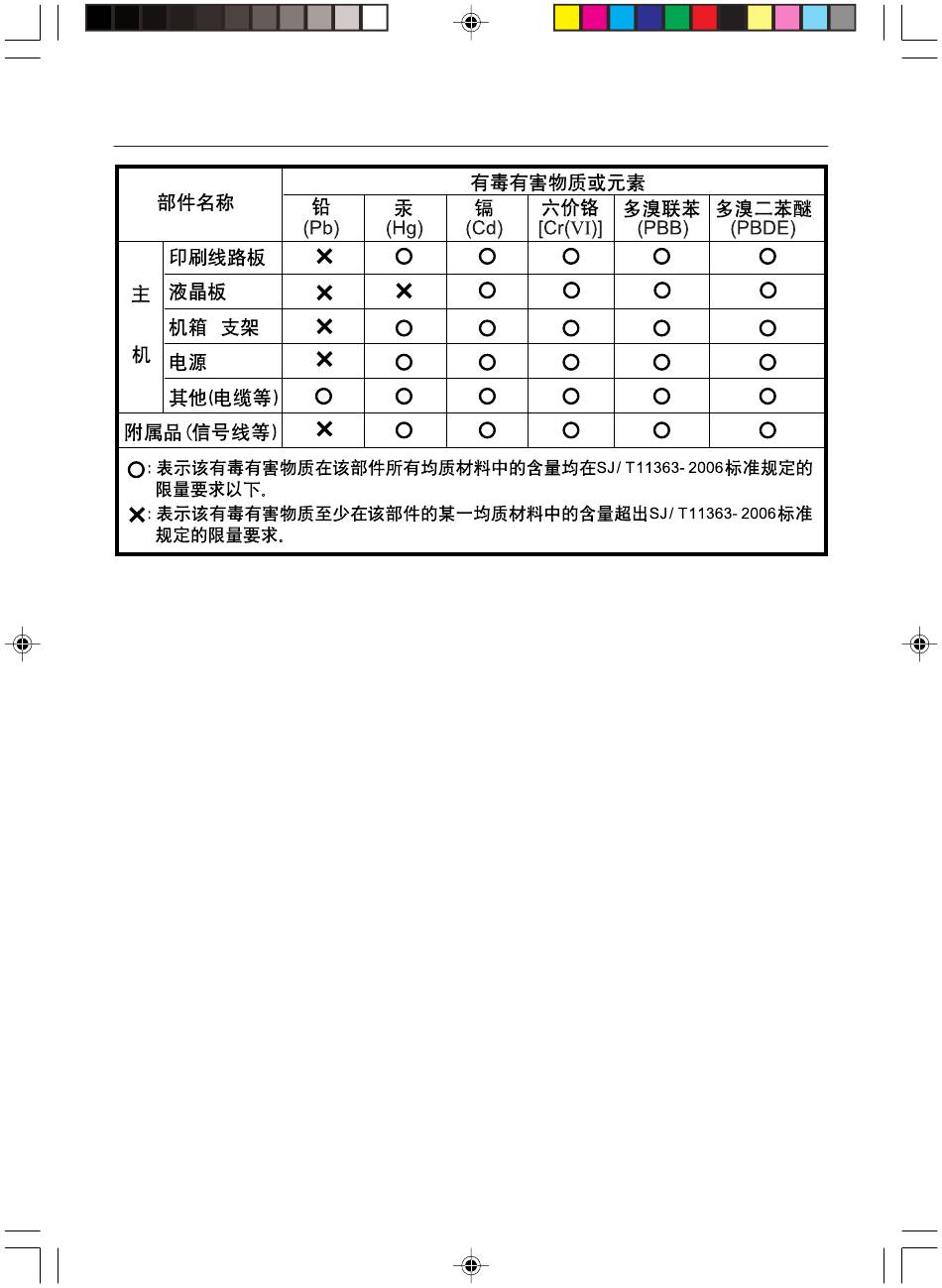 | 部件名称 | | 有毒有害物质或元素 | | | | | |
|---|---|---|---|---|---|---|---|
| | | 铅 (Pb) | 汞 (Hg) | 镉 (Cd) | 六价铬 [Cr(VI)] | 多溴联苯 (PBB) | 多溴二苯醚 (PBDE) |
| 主机 | 印刷线路板 | × | ○ | ○ | ○ | ○ | ○ |
| | 液晶板 | × | × | ○ | ○ | ○ | ○ |
| | 机箱 支架 | × | ○ | ○ | ○ | ○ | ○ |
| | 电源 | × | ○ | ○ | ○ | ○ | ○ |
| | 其他(电缆等) | ○ | ○ | ○ | ○ | ○ | ○ |
| 附属品(信号线等) | | × | ○ | ○ | ○ | ○ | ○ |

○: 表示该有毒有害物质在该部件所有均质材料中的含量均在SJ/ T11363- 2006标准规定的限量要求以下.

×: 表示该有毒有害物质至少在该部件的某一均质材料中的含量超出SJ/ T11363- 2006标准规定的限量要求.